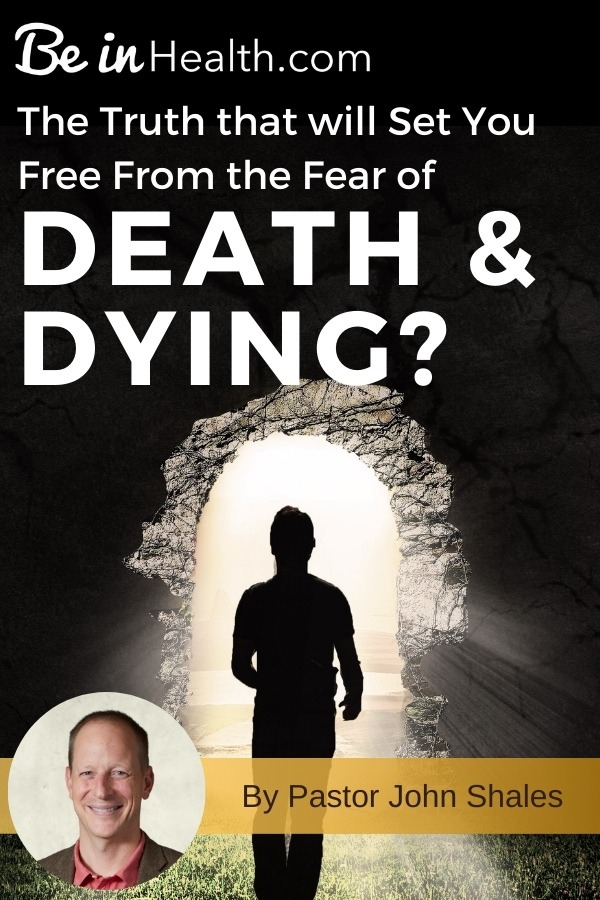 Be in Health.com

The Truth that will Set You Free From the Fear of

DEATH & DYING?

By Pastor John Shales